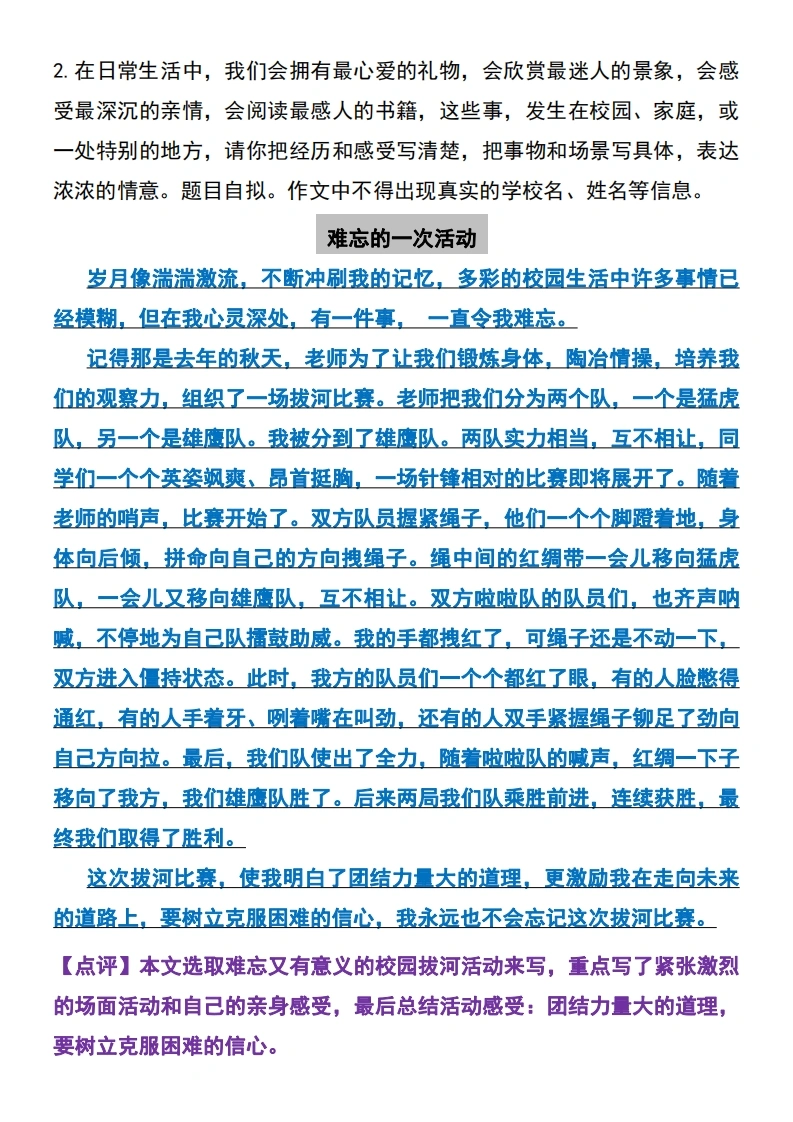 2. 在日常生活中，我们会拥有最心爱的礼物，会欣赏最迷人的景象，会感受最深沉的亲情，会阅读最感人的书籍，这些事，发生在校园、家庭，或一处特别的地方，请你把经历和感受写清楚，把事物和场景写具体，表达浓浓的情意。题目自拟。作文中不得出现真实的学校名、姓名等信息。

难忘的一次活动

岁月像湍湍激流，不断冲刷我的记忆，多彩的校园生活中许多事情已经模糊，但在我心灵深处，有一件事， 一直令我难忘。

记得那是去年的秋天，老师为了让我们锻炼身体，陶冶情操，培养我们的观察力，组织了一场拔河比赛。老师把我们分为两个队，一个是猛虎队，另一个是雄鹰队。我被分到了雄鹰队。两队实力相当，互不相让，同学们一个个英姿飒爽、昂首挺胸，一场针锋相对的比赛即将展开了。随着老师的哨声，比赛开始了。双方队员握紧绳子，他们一个个脚蹬着地，身体向后倾，拼命向自己的方向拽绳子。绳中间的红绸带一会儿移向猛虎队，一会儿又移向雄鹰队，互不相让。双方啦啦队的队员们，也齐声呐喊，不停地为自己队擂鼓助威。我的手都拽红了，可绳子还是不动一下，双方进入僵持状态。此时，我方的队员们一个个都红了眼，有的人脸憋得通红，有的人手着牙、咧着嘴在叫劲，还有的人双手紧握绳子铆足了劲向自己方向拉。最后，我们队使出了全力，随着啦啦队的喊声，红绸一下子移向了我方，我们雄鹰队胜了。后来两局我们队乘胜前进，连续获胜，最终我们取得了胜利。

这次拔河比赛，使我明白了团结力量大的道理，更激励我在走向未来的道路上，要树立克服困难的信心，我永远也不会忘记这次拔河比赛。

【点评】本文选取难忘又有意义的校园拔河活动来写，重点写了紧张激烈的场面活动和自己的亲身感受，最后总结活动感受：团结力量大的道理，要树立克服困难的信心。